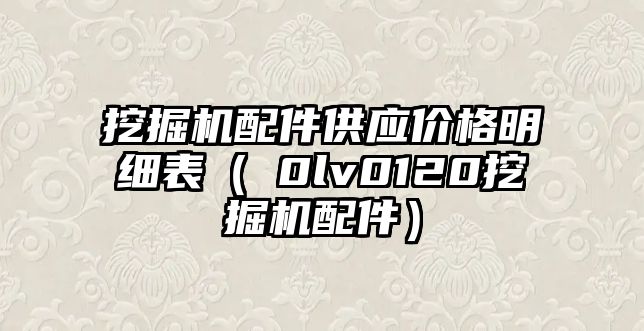 挖掘机配件供应价格明细表（ 0lv0120挖掘机配件）